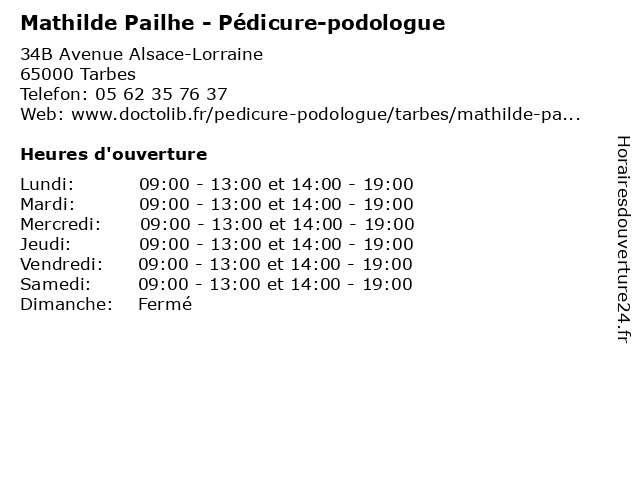 Mathilde Pailhe - Pédicure-podologue

34B Avenue Alsace-Lorraine
65000 Tarbes
Telefon: 05 62 35 76 37
Web: www.doctolib.fr/pedicure-podologue/tarbes/mathilde-pa...

Heures d'ouverture

Lundi: 09:00 - 13:00 et 14:00 - 19:00
Mardi: 09:00 - 13:00 et 14:00 - 19:00
Mercredi: 09:00 - 13:00 et 14:00 - 19:00
Jeudi: 09:00 - 13:00 et 14:00 - 19:00
Vendredi: 09:00 - 13:00 et 14:00 - 19:00
Samedi: 09:00 - 13:00 et 14:00 - 19:00
Dimanche: Fermé

Horairesdouverture24.fr